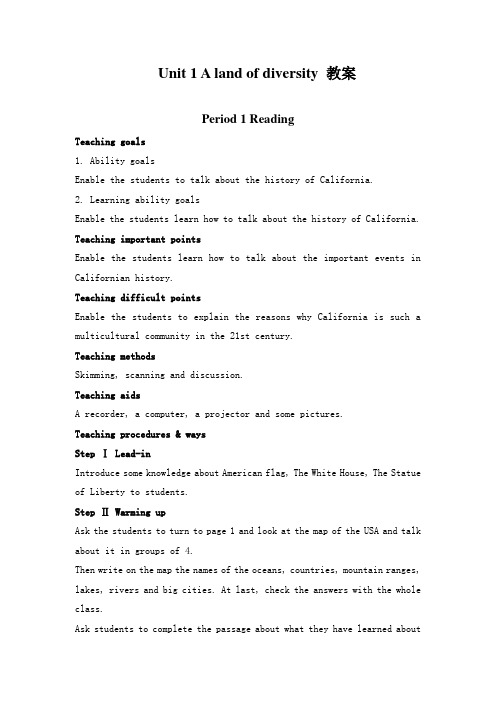 Unit 1 A land of diversity 教案

Period 1 Reading

Teaching goals

1. Ability goals

Enable the students to talk about the history of California.

2. Learning ability goals

Enable the students learn how to talk about the history of California.

Teaching important points

Enable the students learn how to talk about the important events in Californian history.

Teaching difficult points

Enable the students to explain the reasons why California is such a multicultural community in the 21st century.

Teaching methods

Skimming, scanning and discussion.

Teaching aids

A recorder, a computer, a projector and some pictures.

Teaching procedures & ways

Step Ⅰ Lead-in

Introduce some knowledge about American flag, The White House, The Statue of Liberty to students.

Step Ⅱ Warming up

Ask the students to turn to page 1 and look at the map of the USA and talk about it in groups of 4.

Then write on the map the names of the oceans, countries, mountain ranges, lakes, rivers and big cities. At last, check the answers with the whole class.

Ask students to complete the passage about what they have learned about